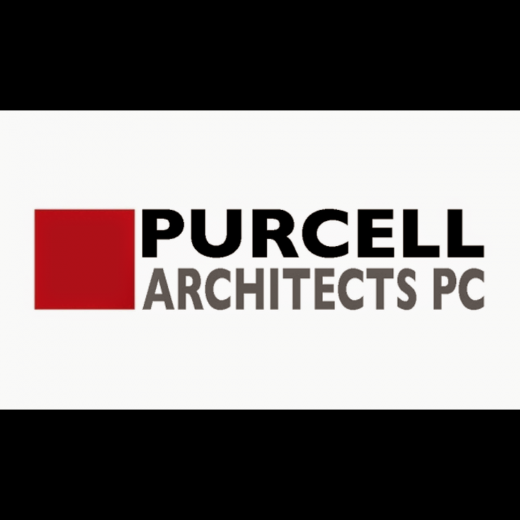 PURCELL
ARCHITECTS PC